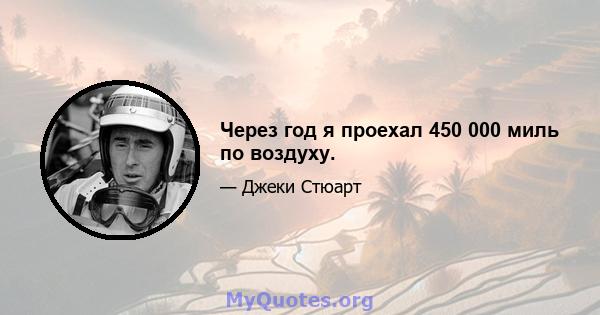 Через год я проехал 450 000 миль по воздуху.

— Джеки Стюарт

MyQuotes.org